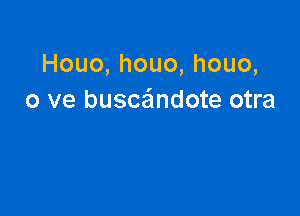 Houo, houo, houo,
o ve buscándote otra